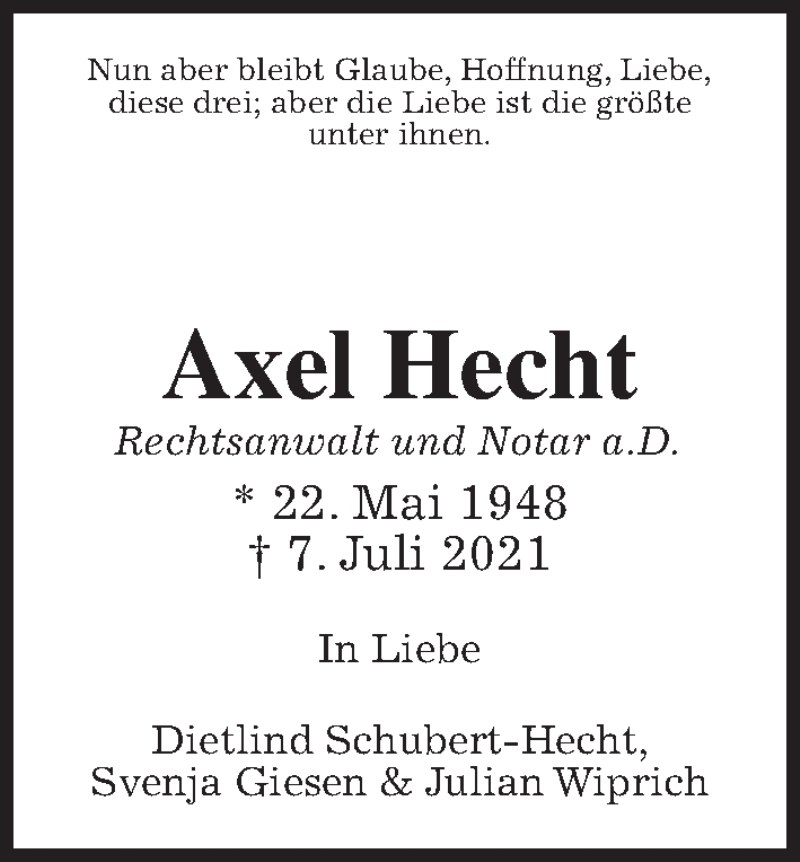 Nun aber bleibt Glaube, Hoffnung, Liebe, diese drei; aber die Liebe ist die größte unter ihnen.

Axel Hecht

Rechtsanwalt und Notar a.D.

* 22. Mai 1948
† 7. Juli 2021

In Liebe

Dietlind Schubert-Hecht,
Svenja Giesen & Julian Wiprich